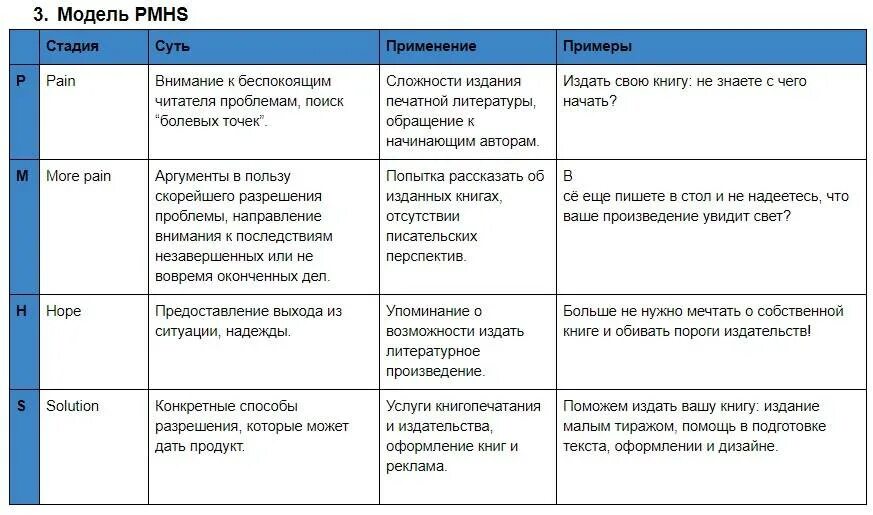 3. Модель PMHS

| | Стадия | Суть | Применение | Примеры |
|---|---|---|---|---|
| P | Pain | Внимание к беспокоящим читателя проблемам, поиск “болевых точек”. | Сложности издания печатной литературы, обращение к начинающим авторам. | Издать свою книгу: не знаете с чего начать? |
| M | More pain | Аргументы в пользу скорейшего разрешения проблемы, направление внимания к последствиям незавершенных или не вовремя оконченных дел. | Попытка рассказать об изданных книгах, отсутствии писательских перспектив. | В сё еще пишете в стол и не надеетесь, что ваше произведение увидит свет? |
| H | Hope | Предоставление выхода из ситуации, надежды. | Упоминание о возможности издать литературное произведение. | Больше не нужно мечтать о собственной книге и обивать пороги издательств! |
| S | Solution | Конкретные способы разрешения, которые может дать продукт. | Услуги книгопечатания и издательства, оформление книг и реклама. | Поможем издать вашу книгу: издание малым тиражом, помощь в подготовке текста, оформлении и дизайне. |